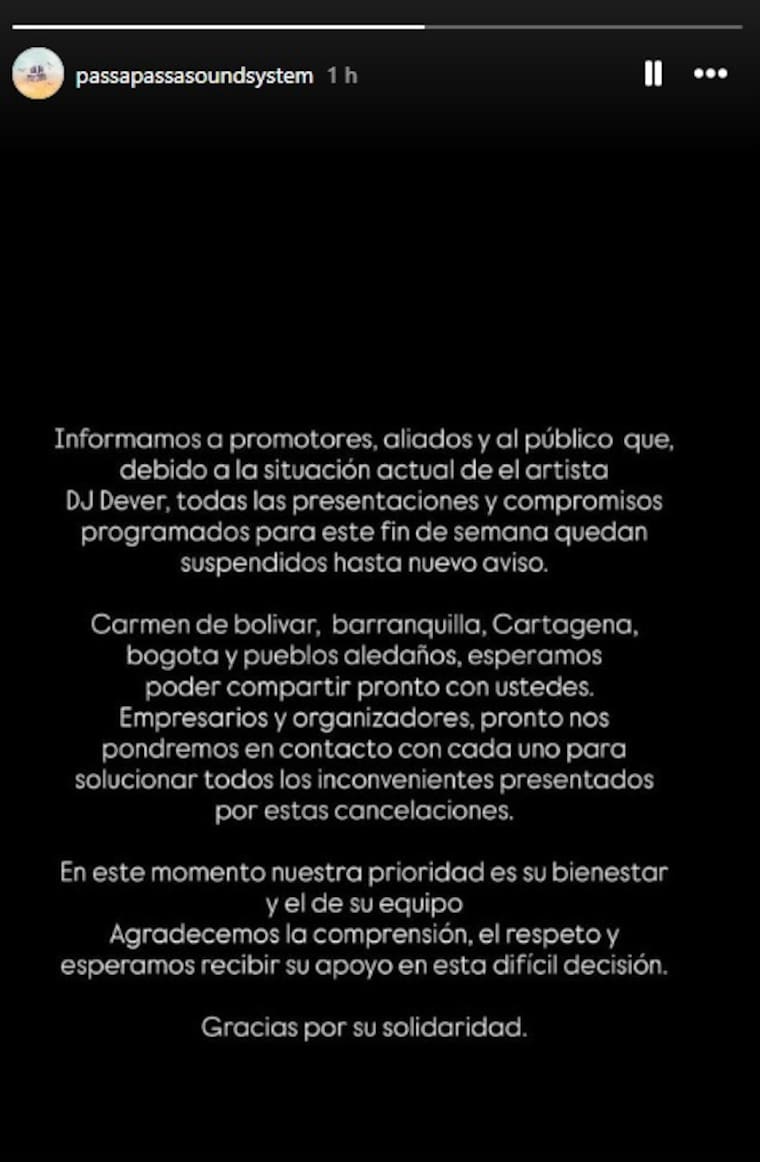 passapassasoundsystem 1 h

Informamos a promotores, aliados y al público que, debido a la situación actual de el artista DJ Dever, todas las presentaciones y compromisos programados para este fin de semana quedan suspendidos hasta nuevo aviso.

Carmen de bolivar, barranquilla, Cartagena, bogota y pueblos aledaños, esperamos poder compartir pronto con ustedes.
Empresarios y organizadores, pronto nos pondremos en contacto con cada uno para solucionar todos los inconvenientes presentados por estas cancelaciones.

En este momento nuestra prioridad es su bienestar y el de su equipo
Agradecemos la comprensión, el respeto y esperamos recibir su apoyo en esta difícil decisión.

Gracias por su solidaridad.